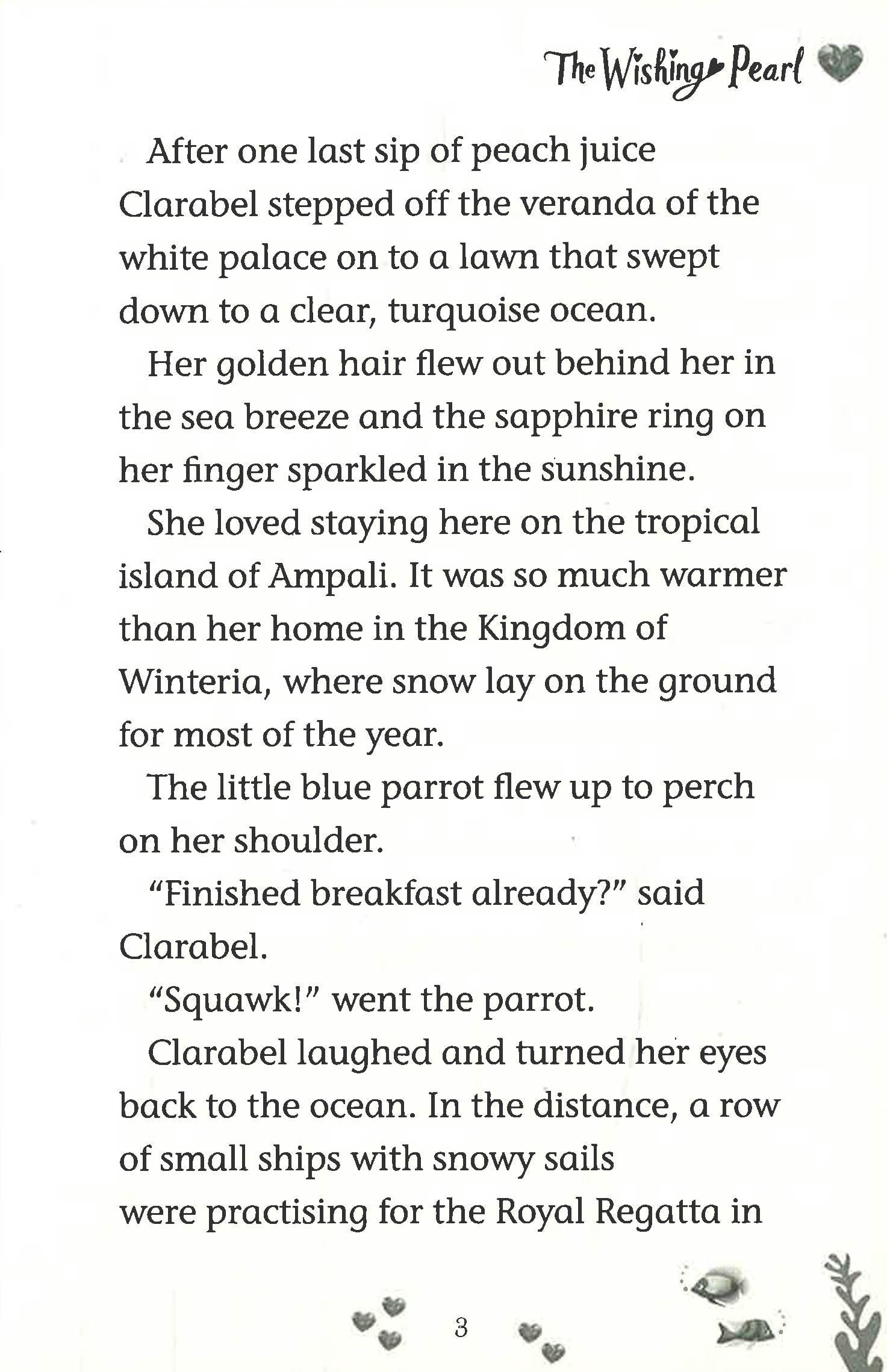 The Wishing Pearl

After one last sip of peach juice Clarabel stepped off the veranda of the white palace on to a lawn that swept down to a clear, turquoise ocean.

Her golden hair flew out behind her in the sea breeze and the sapphire ring on her finger sparkled in the sunshine.

She loved staying here on the tropical island of Ampali. It was so much warmer than her home in the Kingdom of Winteria, where snow lay on the ground for most of the year.

The little blue parrot flew up to perch on her shoulder.

"Finished breakfast already?" said Clarabel.

"Squawk!" went the parrot.

Clarabel laughed and turned her eyes back to the ocean. In the distance, a row of small ships with snowy sails were practising for the Royal Regatta in

3